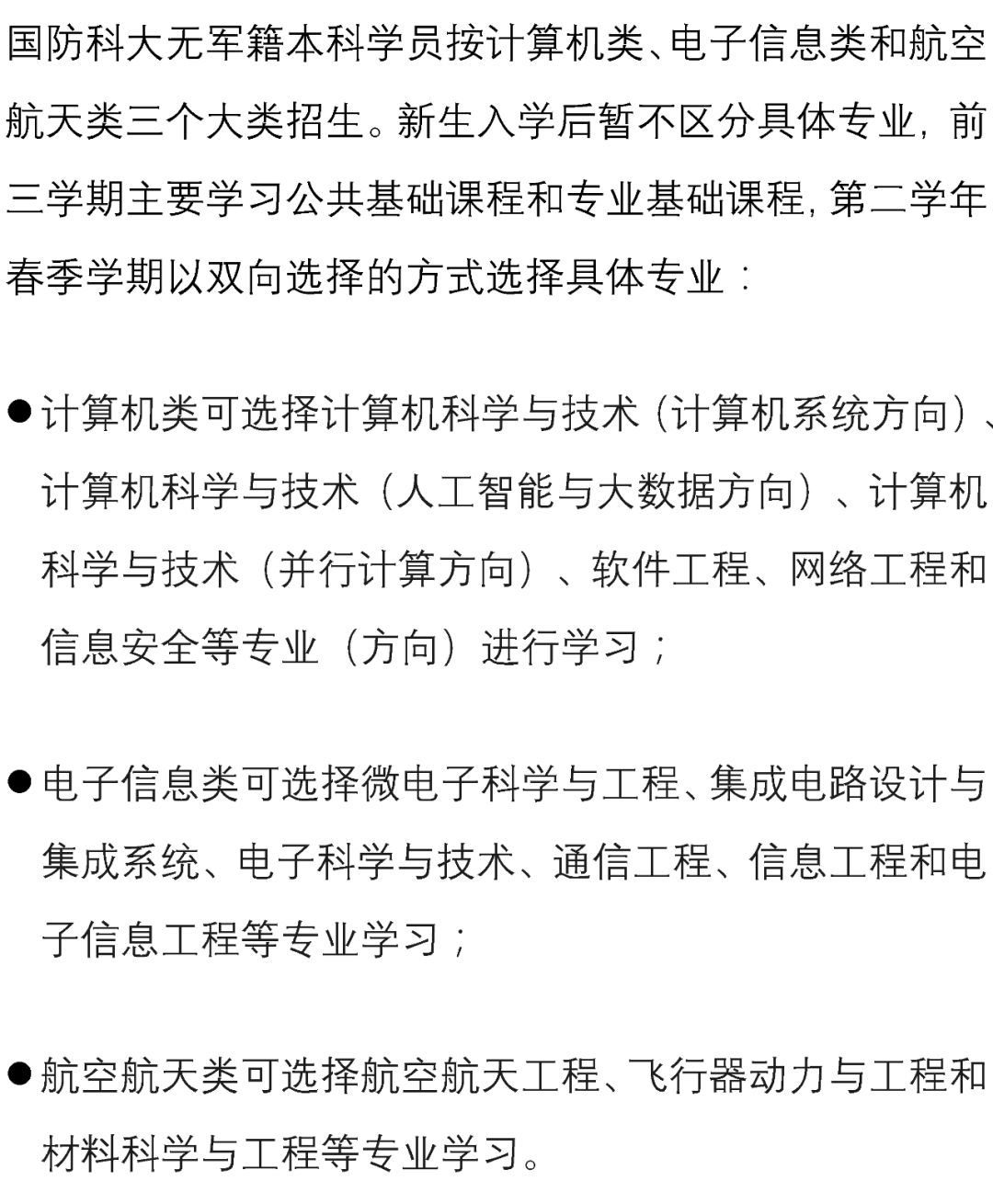 国防科大无军籍本科学员按计算机类、电子信息类和航空航天类三个大类招生。新生入学后暂不区分具体专业，前三学期主要学习公共基础课程和专业基础课程，第二学年春季学期以双向选择的方式选择具体专业：

●计算机类可选择计算机科学与技术（计算机系统方向）、计算机科学与技术（人工智能与大数据方向）、计算机科学与技术（并行计算方向）、软件工程、网络工程和信息安全等专业（方向）进行学习；

●电子信息类可选择微电子科学与工程、集成电路设计与集成系统、电子科学与技术、通信工程、信息工程和电子信息工程等专业学习；

●航空航天类可选择航空航天工程、飞行器动力与工程和材料科学与工程等专业学习。